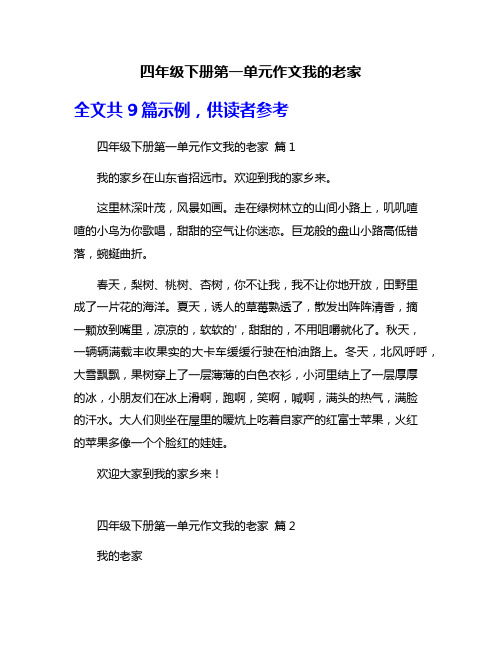 四年级下册第一单元作文我的老家

全文共 9 篇示例，供读者参考

四年级下册第一单元作文我的老家 篇 1

我的家乡在山东省招远市。欢迎到我的家乡来。

这里林深叶茂，风景如画。走在绿树林立的山间小路上，叽叽喳喳的小鸟为你歌唱，甜甜的空气让你迷恋。巨龙般的盘山小路高低错落，蜿蜒曲折。

春天，梨树、桃树、杏树，你不让我，我不让你地开放，田野里成了一片花的海洋。夏天，诱人的草莓熟透了，散发出阵阵清香，摘一颗放到嘴里，凉凉的，软软的'，甜甜的，不用咀嚼就化了。秋天，一辆辆满载丰收果实的大卡车缓缓行驶在柏油路上。冬天，北风呼呼，大雪飘飘，果树穿上了一层薄薄的白色衣衫，小河里结上了一层厚厚的冰，小朋友们在冰上滑啊，跑啊，笑啊，喊啊，满头的热气，满脸的汗水。大人们则坐在屋里的暖炕上吃着自家产的红富士苹果，火红的苹果多像一个个脸红的娃娃。

欢迎大家到我的家乡来！

四年级下册第一单元作文我的老家 篇 2

我的老家